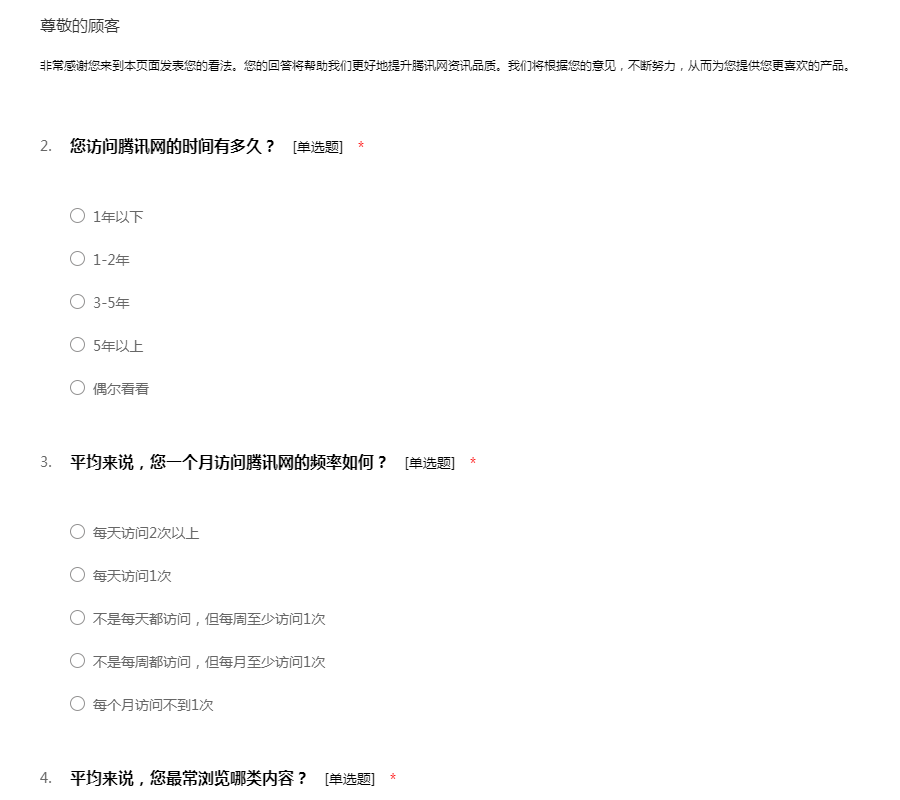 尊敬的顾客

非常感谢您来到本页面发表您的看法。您的回答将帮助我们更好地提升腾讯网资讯品质。我们将根据您的意见，不断努力，从而为您提供您更喜欢的产品。

2. 您访问腾讯网的时间有多久？ [单选题] *

○ 1年以下

○ 1-2年

○ 3-5年

○ 5年以上

○ 偶尔看看

3. 平均来说，您一个月访问腾讯网的频率如何？ [单选题] *

○ 每天访问2次以上

○ 每天访问1次

○ 不是每天都访问，但每周至少访问1次

○ 不是每周都访问，但每月至少访问1次

○ 每个月访问不到1次

4. 平均来说，您最常浏览哪类内容？ [单选题] *